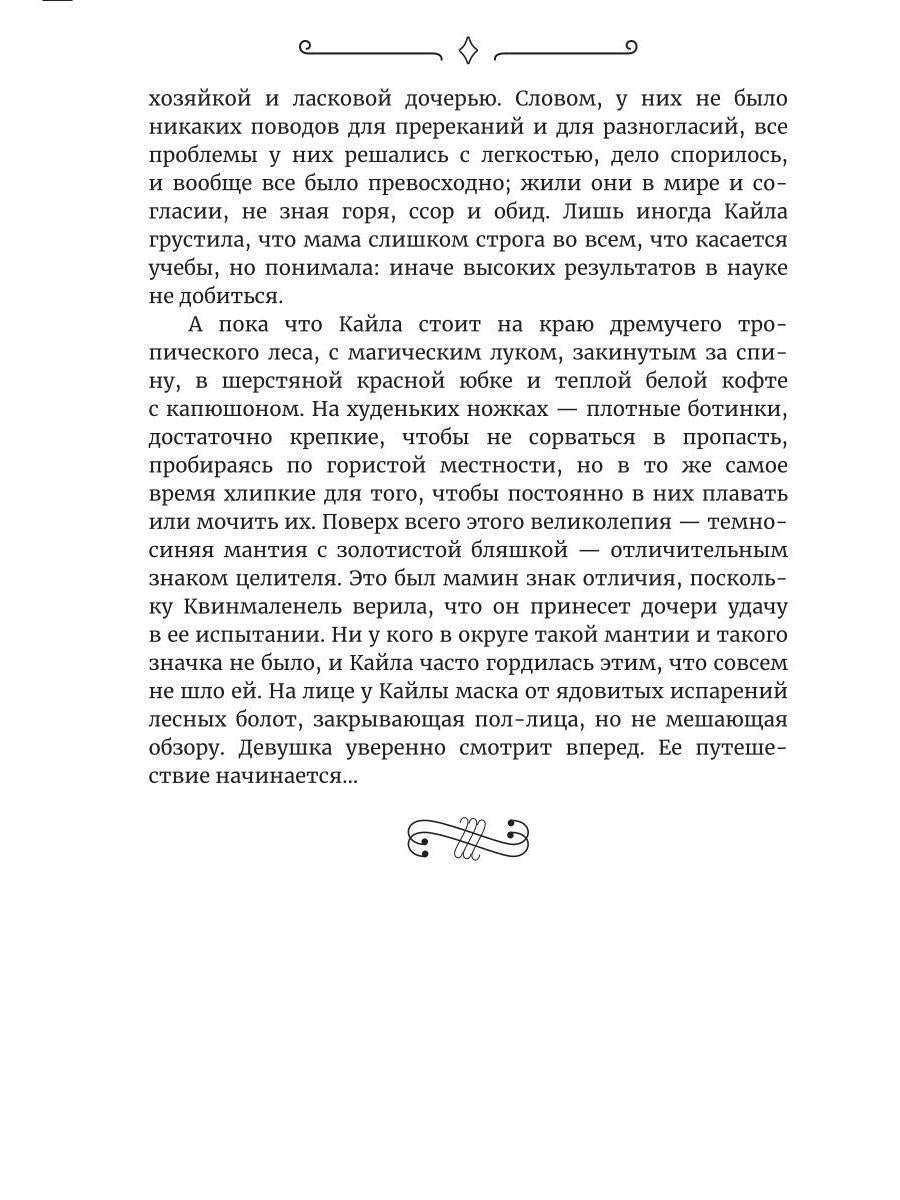 хозяйкой и ласковой дочерью. Словом, у них не было никаких поводов для пререканий и для разногласий, все проблемы у них решались с легкостью, дело спорилось, и вообще все было превосходно; жили они в мире и согласии, не зная горя, ссор и обид. Лишь иногда Кайла грустила, что мама слишком строга во всем, что касается учебы, но понимала: иначе высоких результатов в науке не добиться.

А пока что Кайла стоит на краю дремучего тропического леса, с магическим луком, закинутым за спину, в шерстяной красной юбке и теплой белой кофте с капюшоном. На худеньких ножках — плотные ботинки, достаточно крепкие, чтобы не сорваться в пропасть, пробираясь по гористой местности, но в то же самое время хлипкие для того, чтобы постоянно в них плавать или мочить их. Поверх всего этого великолепия — темно-синяя мантия с золотистой бляшкой — отличительным знаком целителя. Это был мамин знак отличия, поскольку Квинмаленель верила, что он принесет дочери удачу в ее испытании. Ни у кого в округе такой мантии и такого значка не было, и Кайла часто гордилась этим, что совсем не шло ей. На лице у Кайлы маска от ядовитых испарений лесных болот, закрывающая пол-лица, но не мешающая обзору. Девушка уверенно смотрит вперед. Ее путешествие начинается...